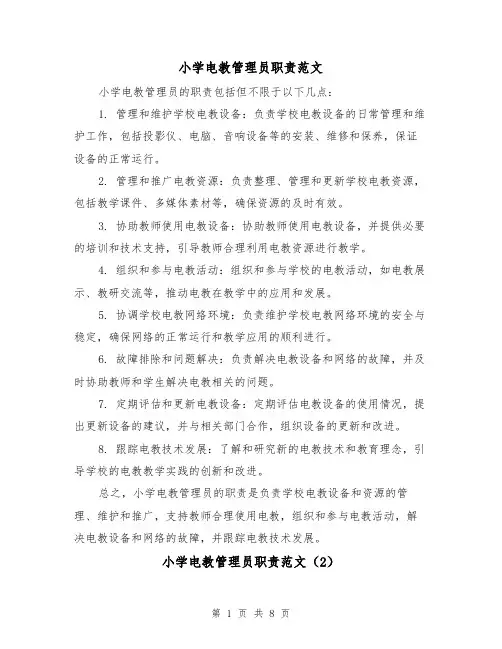 小学电教管理员职责范文

小学电教管理员的职责包括但不限于以下几点：

1. 管理和维护学校电教设备：负责学校电教设备的日常管理和维护工作，包括投影仪、电脑、音响设备等的安装、维修和保养，保证设备的正常运行。

2. 管理和推广电教资源：负责整理、管理和更新学校电教资源，包括教学课件、多媒体素材等，确保资源的及时有效。

3. 协助教师使用电教设备：协助教师使用电教设备，并提供必要的培训和技术支持，引导教师合理利用电教资源进行教学。

4. 组织和参与电教活动：组织和参与学校的电教活动，如电教展示、教研交流等，推动电教在教学中的应用和发展。

5. 协调学校电教网络环境：负责维护学校电教网络环境的安全与稳定，确保网络的正常运行和教学应用的顺利进行。

6. 故障排除和问题解决：负责解决电教设备和网络的故障，并及时协助教师和学生解决电教相关的问题。

7. 定期评估和更新电教设备：定期评估电教设备的使用情况，提出更新设备的建议，并与相关部门合作，组织设备的更新和改进。

8. 跟踪电教技术发展：了解和研究新的电教技术和教育理念，引导学校的电教教学实践的创新和改进。

总之，小学电教管理员的职责是负责学校电教设备和资源的管理、维护和推广，支持教师合理使用电教，组织和参与电教活动，解决电教设备和网络的故障，并跟踪电教技术发展。

小学电教管理员职责范文（2）

第 1 页 共 8 页